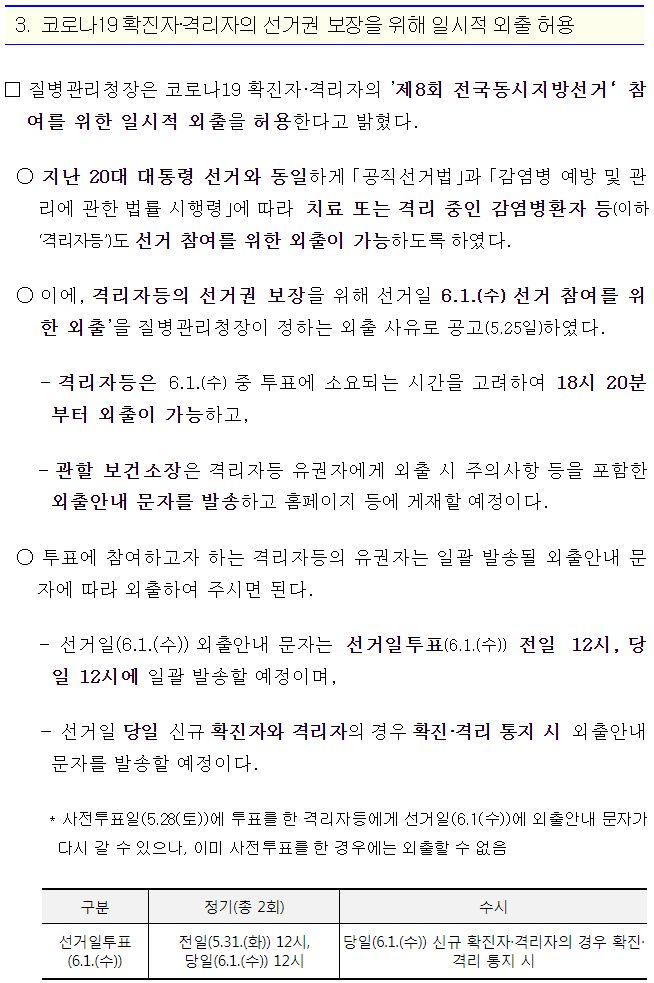 3. 코로나19 확진자·격리자의 선거권 보장을 위해 일시적 외출 허용

□ 질병관리청장은 코로나19 확진자·격리자의 '제8회 전국동시지방선거' 참여를 위한 일시적 외출을 허용한다고 밝혔다.

○ 지난 20대 대통령 선거와 동일하게 「공직선거법」과 「감염병 예방 및 관리에 관한 법률 시행령」에 따라 치료 또는 격리 중인 감염병환자 등(이하 '격리자등')도 선거 참여를 위한 외출이 가능하도록 하였다.

○ 이에, 격리자등의 선거권 보장을 위해 선거일 6.1.(수) 선거 참여를 위한 외출'을 질병관리청장이 정하는 외출 사유로 공고(5.25일)하였다.

- 격리자등은 6.1.(수) 중 투표에 소요되는 시간을 고려하여 18시 20분부터 외출이 가능하고,

- 관할 보건소장은 격리자등 유권자에게 외출 시 주의사항 등을 포함한 외출안내 문자를 발송하고 홈페이지 등에 게재할 예정이다.

○ 투표에 참여하고자 하는 격리자등의 유권자는 일괄 발송될 외출안내 문자에 따라 외출하여 주시면 된다.

- 선거일(6.1.(수)) 외출안내 문자는 선거일투표(6.1.(수)) 전일 12시, 당일 12시에 일괄 발송할 예정이며,

- 선거일 당일 신규 확진자와 격리자의 경우 확진·격리 통지 시 외출안내 문자를 발송할 예정이다.

* 사전투표일(5.28(토))에 투표를 한 격리자등에게 선거일(6.1(수))에 외출안내 문자가 다시 갈 수 있으나, 이미 사전투표를 한 경우에는 외출할 수 없음

| 구분 | 정기(총 2회) | 수시 |
|---|---|---|
| 선거일투표 (6.1.(수)) | 전일(5.31.(화)) 12시, 당일(6.1.(수)) 12시 | 당일(6.1.(수)) 신규 확진자·격리자의 경우 확진·격리 통지 시 |